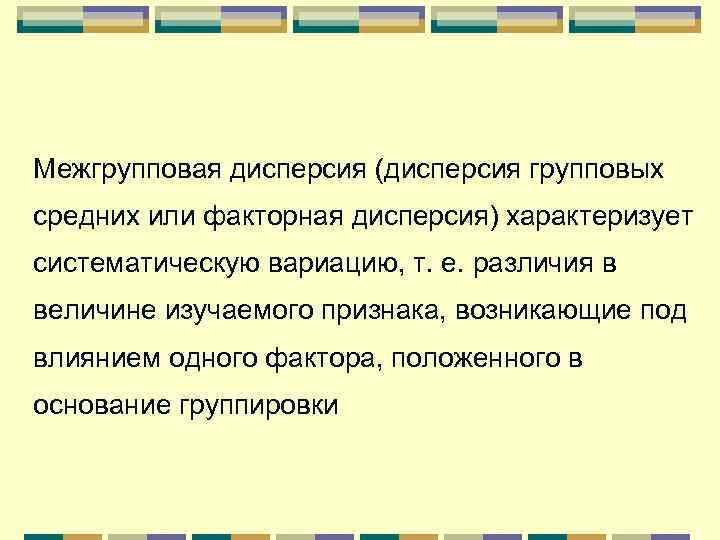 Межгрупповая дисперсия (дисперсия групповых средних или факторная дисперсия) характеризует систематическую вариацию, т. е. различия в величине изучаемого признака, возникающие под влиянием одного фактора, положенного в основание группировки